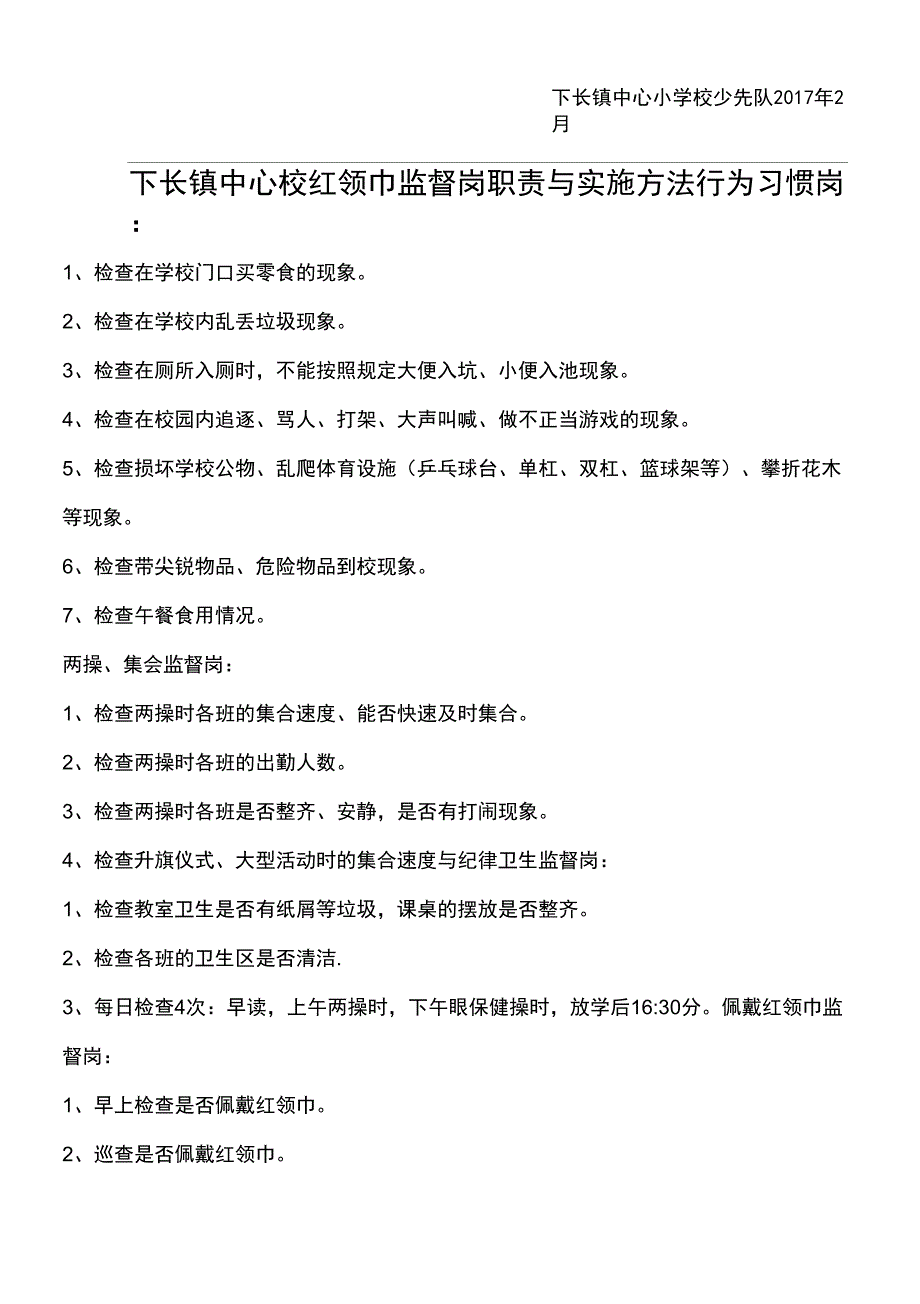 下长镇中心小学校少先队2017年2月

下长镇中心校红领巾监督岗职责与实施方法行为习惯岗：

1、检查在学校门口买零食的现象。

2、检查在学校内乱丢垃圾现象。

3、检查在厕所入厕时，不能按照规定大便入坑、小便入池现象。

4、检查在校园内追逐、骂人、打架、大声叫喊、做不正当游戏的现象。

5、检查损坏学校公物、乱爬体育设施（乒乓球台、单杠、双杠、篮球架等）、攀折花木等现象。

6、检查带尖锐物品、危险物品到校现象。

7、检查午餐食用情况。

两操、集会监督岗：

1、检查两操时各班的集合速度、能否快速及时集合。

2、检查两操时各班的出勤人数。

3、检查两操时各班是否整齐、安静，是否有打闹现象。

4、检查升旗仪式、大型活动时的集合速度与纪律卫生监督岗：

1、检查教室卫生是否有纸屑等垃圾，课桌的摆放是否整齐。

2、检查各班的卫生区是否清洁.

3、每日检查4次：早读，上午两操时，下午眼保健操时，放学后16:30分。佩戴红领巾监督岗：

1、早上检查是否佩戴红领巾。

2、巡查是否佩戴红领巾。